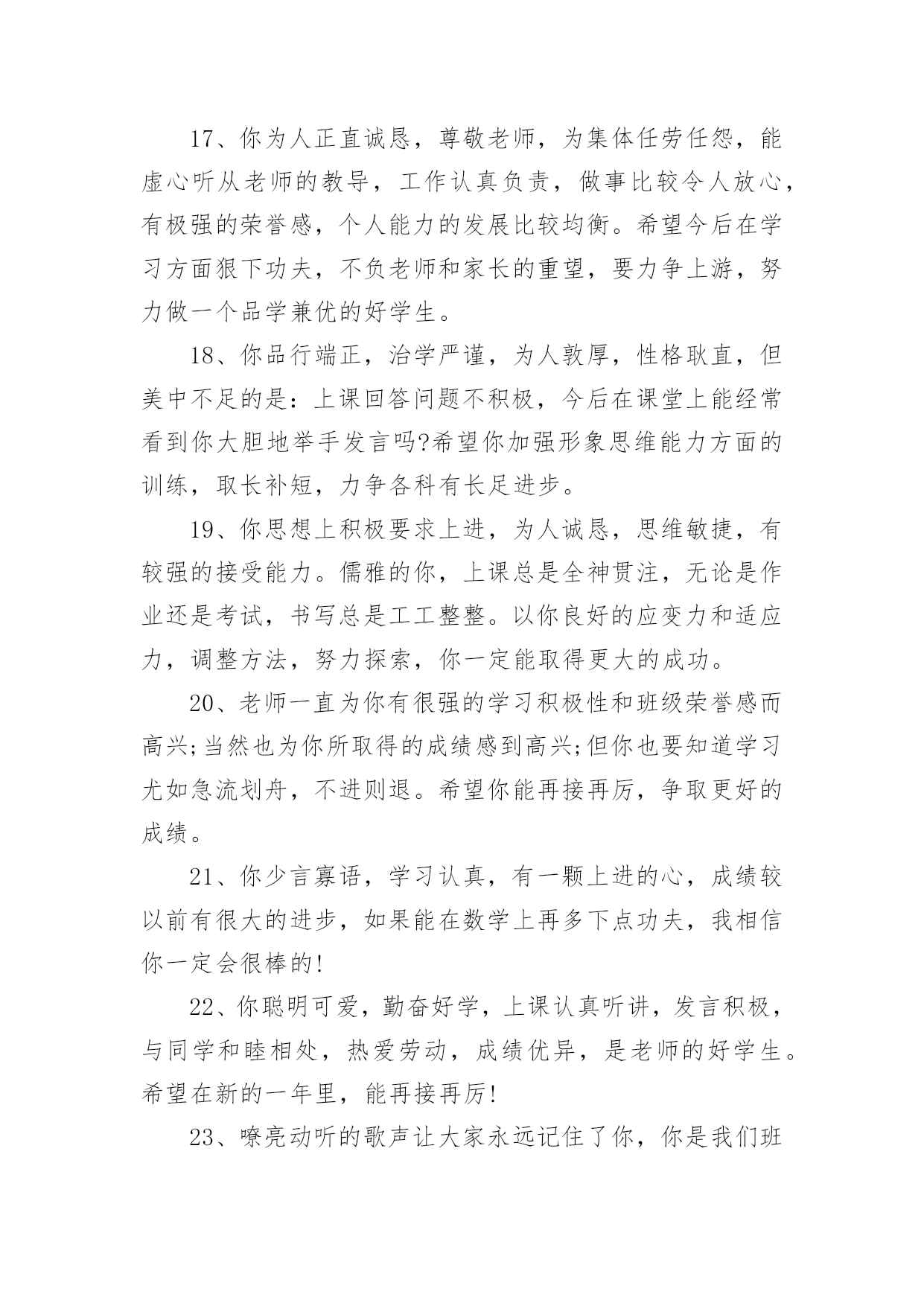 17、你为人正直诚恳，尊敬老师，为集体任劳任怨，能虚心听从老师的教导，工作认真负责，做事比较令人放心，有极强的荣誉感，个人能力的发展比较均衡。希望今后在学习方面狠下功夫，不负老师和家长的重望，要力争上游，努力做一个品学兼优的好学生。

18、你品行端正，治学严谨，为人敦厚，性格耿直，但美中不足的是：上课回答问题不积极，今后在课堂上能经常看到你大胆地举手发言吗?希望你加强形象思维能力方面的训练，取长补短，力争各科有长足进步。

19、你思想上积极要求上进，为人诚恳，思维敏捷，有较强的接受能力。儒雅的你，上课总是全神贯注，无论是作业还是考试，书写总是工工整整。以你良好的应变力和适应力，调整方法，努力探索，你一定能取得更大的成功。

20、老师一直为你有很强的学习积极性和班级荣誉感而高兴;当然也为你所取得的成绩感到高兴;但你也要知道学习尤如急流划舟，不进则退。希望你能再接再厉，争取更好的成绩。

21、你少言寡语，学习认真，有一颗上进的心，成绩较以前有很大的进步，如果能在数学上再多下点功夫，我相信你一定会很棒的!

22、你聪明可爱，勤奋好学，上课认真听讲，发言积极，与同学和睦相处，热爱劳动，成绩优异，是老师的好学生。希望在新的一年里，能再接再厉!

23、嘹亮动听的歌声让大家永远记住了你，你是我们班